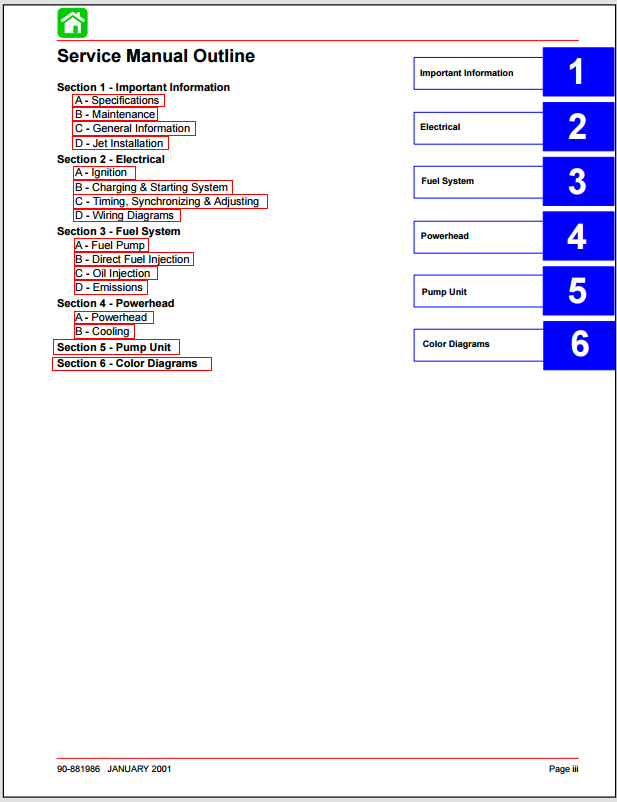 Service Manual Outline

Section 1 - Important Information
A - Specifications
B - Maintenance
C - General Information
D - Jet Installation
Section 2 - Electrical
A - Ignition
B - Charging & Starting System
C - Timing, Synchronizing & Adjusting
D - Wiring Diagrams
Section 3 - Fuel System
A - Fuel Pump
B - Direct Fuel Injection
C - Oil Injection
D - Emissions
Section 4 - Powerhead
A - Powerhead
B - Cooling
Section 5 - Pump Unit
Section 6 - Color Diagrams

Important Information 1
Electrical 2
Fuel System 3
Powerhead 4
Pump Unit 5
Color Diagrams 6

90-881986 JANUARY 2001

Page iii